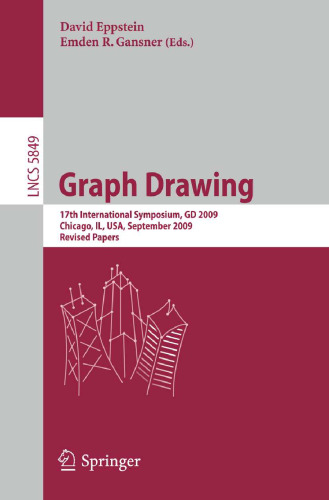 David Eppstein
Emden R. Gansner (Eds.)

LNCS 5849

Graph Drawing

17th International Symposium, GD 2009
Chicago, IL, USA, September 2009
Revised Papers

Springer